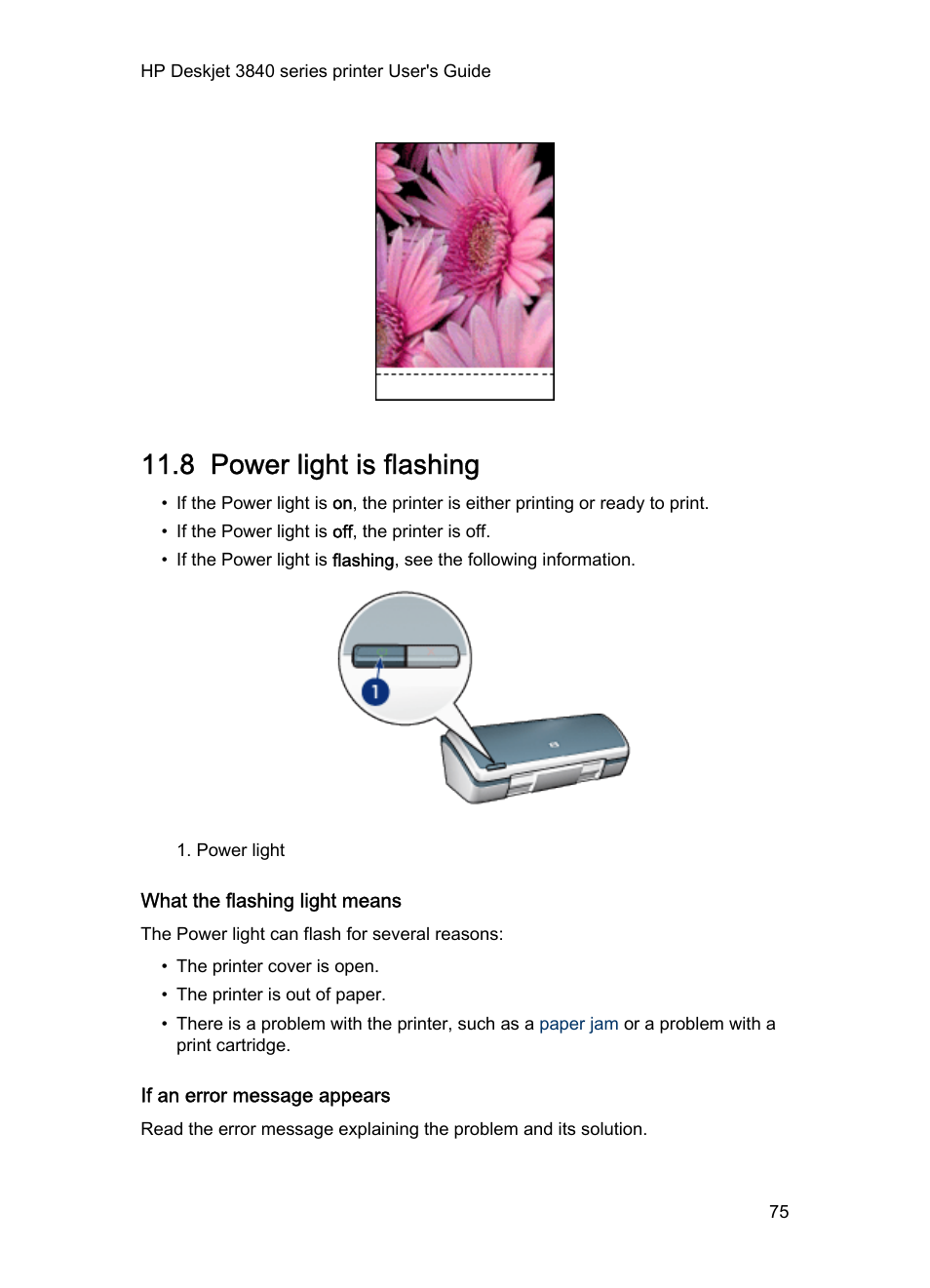 HP Deskjet 3840 series printer User's Guide

11.8 Power light is flashing

• If the Power light is on, the printer is either printing or ready to print.
• If the Power light is off, the printer is off.
• If the Power light is flashing, see the following information.

1

1. Power light

What the flashing light means

The Power light can flash for several reasons:

• The printer cover is open.
• The printer is out of paper.
• There is a problem with the printer, such as a paper jam or a problem with a print cartridge.

If an error message appears

Read the error message explaining the problem and its solution.

75